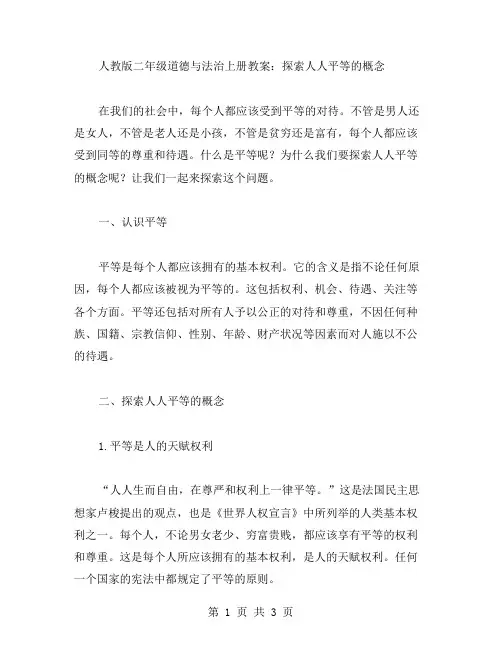 人教版二年级道德与法治上册教案：探索人人平等的概念

在我们的社会中，每个人都应该受到平等的对待。不管是男人还是女人，不管是老人还是小孩，不管是贫穷还是富有，每个人都应该受到同等的尊重和待遇。什么是平等呢？为什么我们要探索人人平等的概念呢？让我们一起来探索这个问题。

一、认识平等

平等是每个人都应该拥有的基本权利。它的含义是指不论任何原因，每个人都应该被视为平等的。这包括权利、机会、待遇、关注等各个方面。平等还包括对所有人予以公正的对待和尊重，不因任何种族、国籍、宗教信仰、性别、年龄、财产状况等因素而对人施以不公的待遇。

二、探索人人平等的概念

1.平等是人的天赋权利

“人人生而自由，在尊严和权利上一律平等。”这是法国民主思想家卢梭提出的观点，也是《世界人权宣言》中所列举的人类基本权利之一。每个人，不论男女老少、穷富贵贱，都应该享有平等的权利和尊重。这是每个人所应该拥有的基本权利，是人的天赋权利。任何一个国家的宪法中都规定了平等的原则。

第 1 页 共 3 页